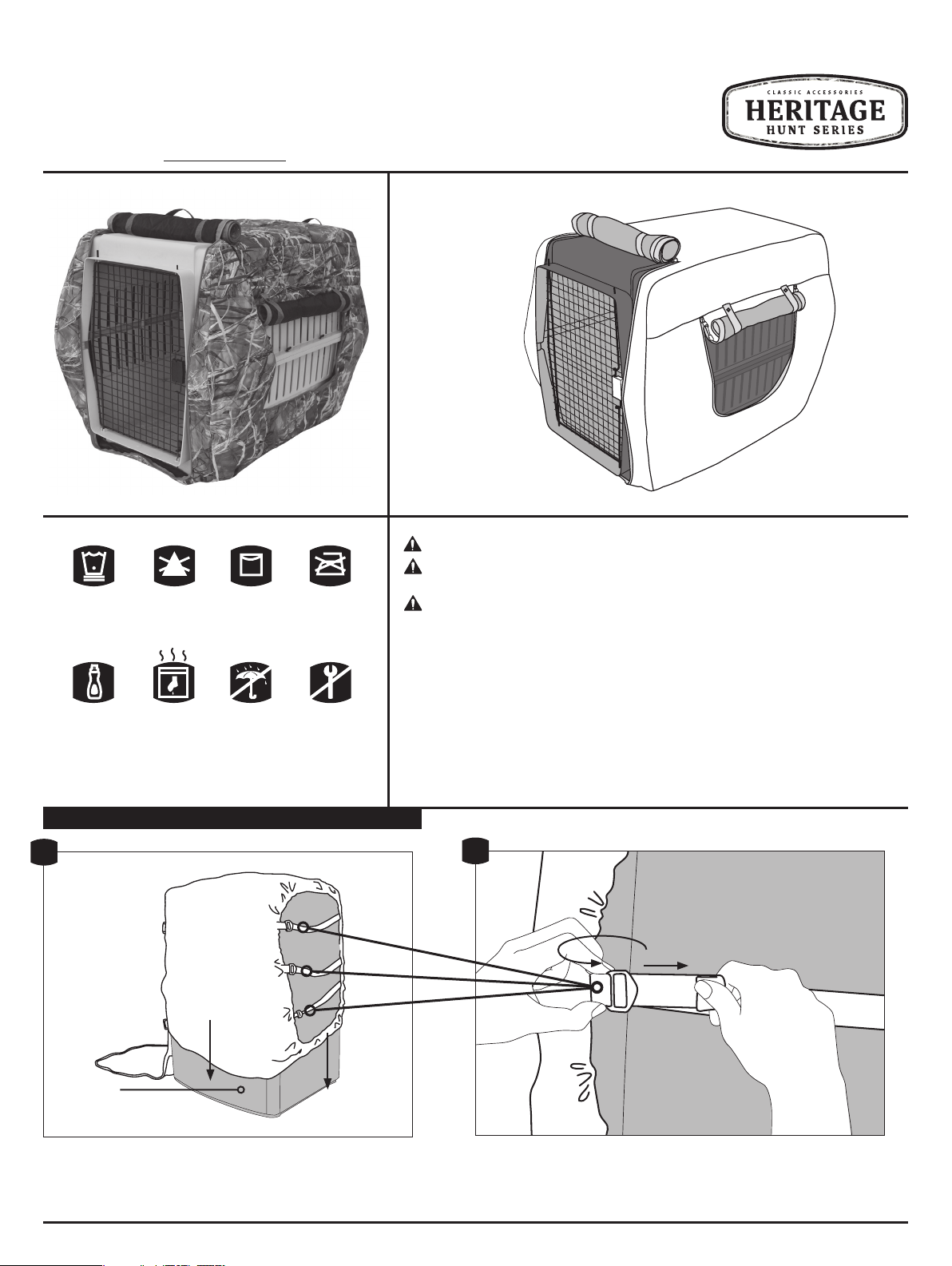 CLASSIC ACCESSORIES
HERITAGE
HUNT SERIES